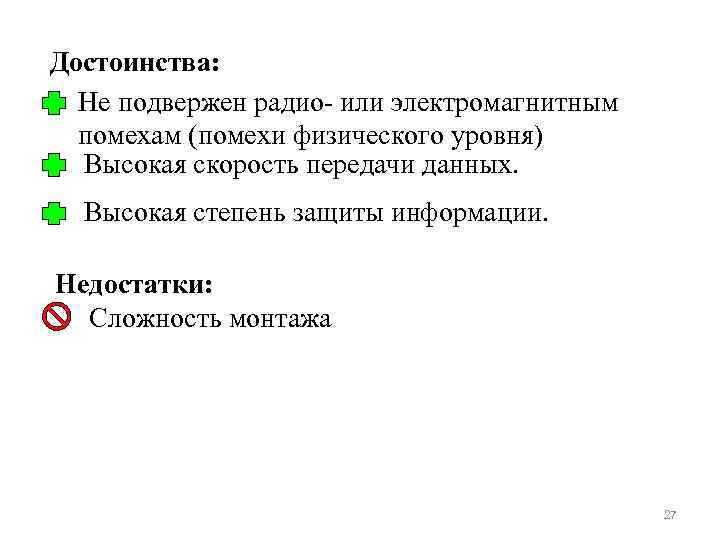 Достоинства:

Не подвержен радио- или электромагнитным помехам (помехи физического уровня)

Высокая скорость передачи данных.

Высокая степень защиты информации.

Недостатки:

Сложность монтажа

27